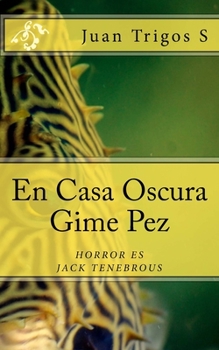 Juan Trigos S

En Casa Oscura Gime Pez

HORROR ES
JACK TENEBROUS